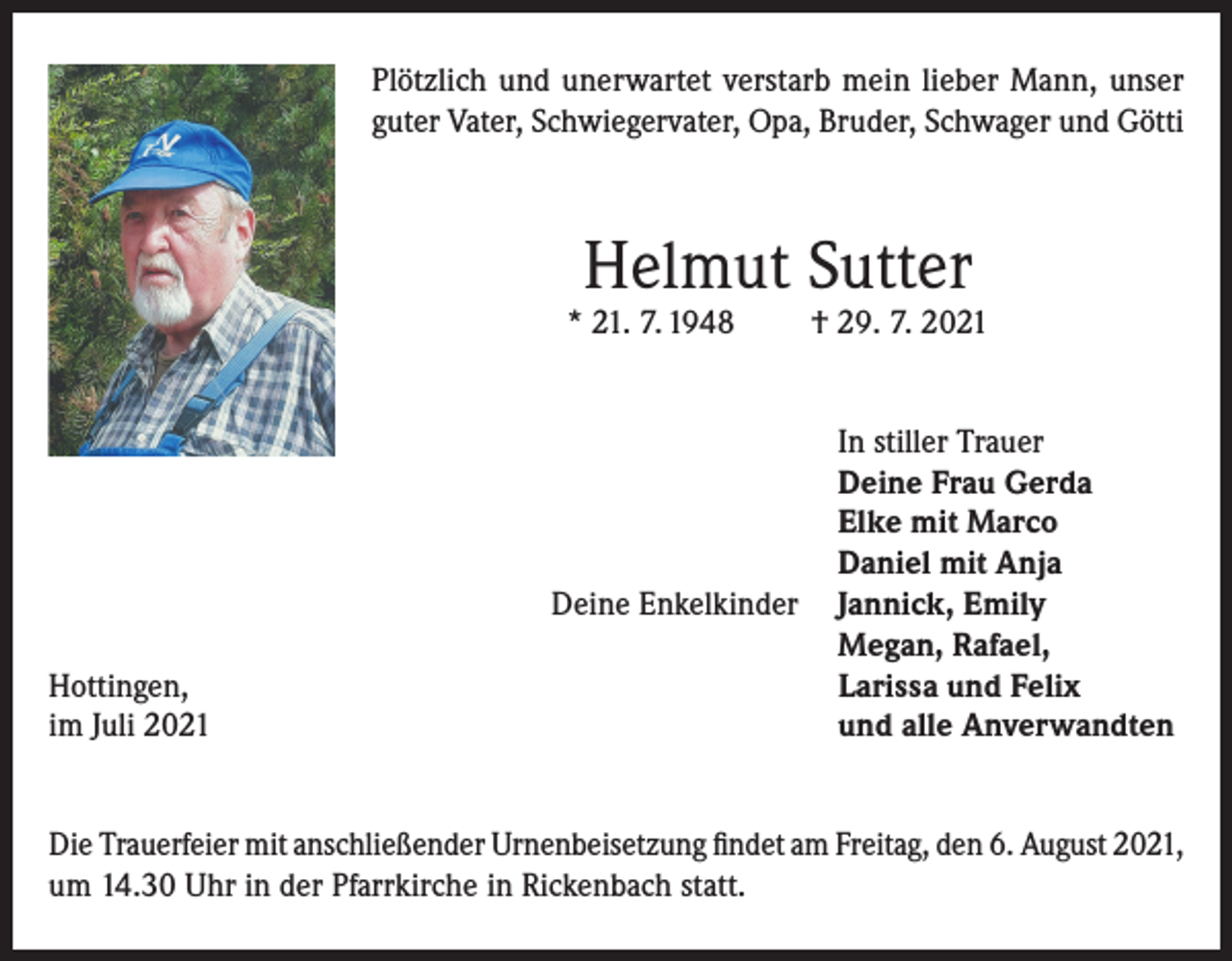 Plötzlich und unerwartet verstarb mein lieber Mann, unser guter Vater, Schwiegervater, Opa, Bruder, Schwager und Götti

Helmut Sutter

* 21. 7. 1948 † 29. 7. 2021

In stiller Trauer
Deine Frau Gerda
Elke mit Marco
Daniel mit Anja
Deine Enkelkinder Jannick, Emily
Megan, Rafael,
Larissa und Felix
und alle Anverwandten

Hottingen,
im Juli 2021

Die Trauerfeier mit anschließender Urnenbeisetzung findet am Freitag, den 6. August 2021, um 14.30 Uhr in der Pfarrkirche in Rickenbach statt.